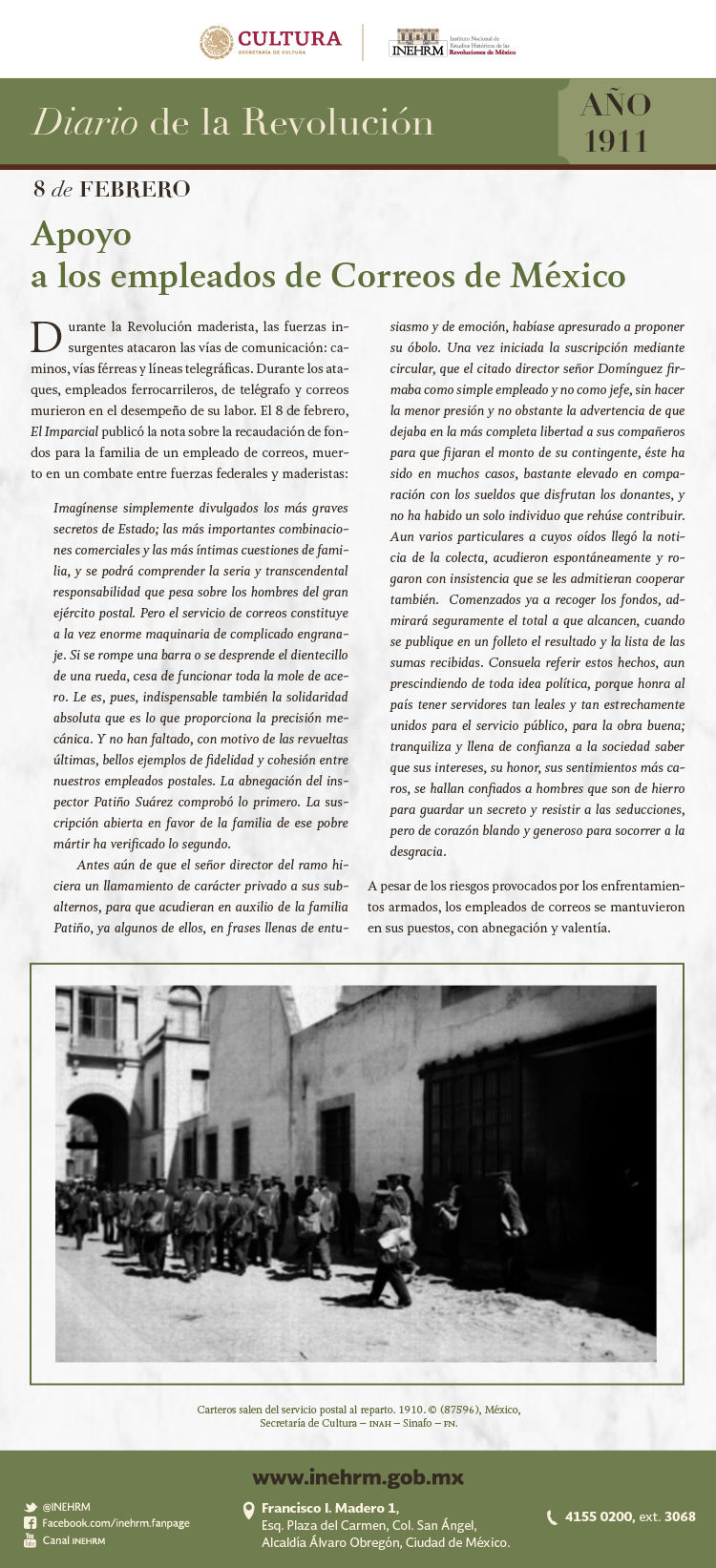 CULTURA
SECRETARÍA DE CULTURA

INEHRM Instituto Nacional de Estudios Históricos de las Revoluciones de México

Diario de la Revolución

AÑO 1911

8 de FEBRERO

Apoyo a los empleados de Correos de México

Durante la Revolución maderista, las fuerzas insurgentes atacaron las vías de comunicación: caminos, vías férreas y líneas telegráficas. Durante los ataques, empleados ferrocarrileros, de telégrafo y correos murieron en el desempeño de su labor. El 8 de febrero, El Imparcial publicó la nota sobre la recaudación de fondos para la familia de un empleado de correos, muerto en un combate entre fuerzas federales y maderistas:

Imagínense simplemente divulgados los más graves secretos de Estado; las más importantes combinaciones comerciales y las más íntimas cuestiones de familia, y se podrá comprender la seria y transcendental responsabilidad que pesa sobre los hombres del gran ejército postal. Pero el servicio de correos constituye a la vez enorme maquinaria de complicado engranaje. Si se rompe una barra o se desprende el dientecillo de una rueda, cesa de funcionar toda la mole de acero. Le es, pues, indispensable también la solidaridad absoluta que es lo que proporciona la precisión mecánica. Y no han faltado, con motivo de las revueltas últimas, bellos ejemplos de fidelidad y cohesión entre nuestros empleados postales. La abnegación del inspector Patiño Suárez comprobó lo primero. La suscripción abierta en favor de la familia de ese pobre mártir ha verificado lo segundo.

Antes aún de que el señor director del ramo hiciera un llamamiento de carácter privado a sus subalternos, para que acudieran en auxilio de la familia Patiño, ya algunos de ellos, en frases llenas de entusiasmo y de emoción, habíase apresurado a proponer su óbolo. Una vez iniciada la suscripción mediante circular, que el citado director señor Domínguez firmaba como simple empleado y no como jefe, sin hacer la menor presión y no obstante la advertencia de que dejaba en la más completa libertad a sus compañeros para que fijaran el monto de su contingente, éste ha sido en muchos casos, bastante elevado en comparación con los sueldos que disfrutan los donantes, y no ha habido un solo individuo que rehúse contribuir. Aun varios particulares a cuyos oídos llegó la noticia de la colecta, acudieron espontáneamente y rogaron con insistencia que se les admitieran cooperar también. Comenzados ya a recoger los fondos, admirará seguramente el total a que alcancen, cuando se publique en un folleto el resultado y la lista de las sumas recibidas. Consuela referir estos hechos, aun prescindiendo de toda idea política, porque honra al país tener servidores tan leales y tan estrechamente unidos para el servicio público, para la obra buena; tranquiliza y llena de confianza a la sociedad saber que sus intereses, su honor, sus sentimientos más caros, se hallan confiados a hombres que son de hierro para guardar un secreto y resistir a las seducciones, pero de corazón blando y generoso para socorrer a la desgracia.

A pesar de los riesgos provocados por los enfrentamientos armados, los empleados de correos se mantuvieron en sus puestos, con abnegación y valentía.

Carteros salen del servicio postal al reparto. 1910. © (87596), México, Secretaría de Cultura – INAH – Sinafo – FN.

www.inehrm.gob.mx

@INEHRM
Facebook.com/inehrm.fanpage
Canal INEHRM

Francisco I. Madero 1, Esq. Plaza del Carmen, Col. San Ángel, Alcaldía Álvaro Obregón, Ciudad de México.

4155 0200, ext. 3068